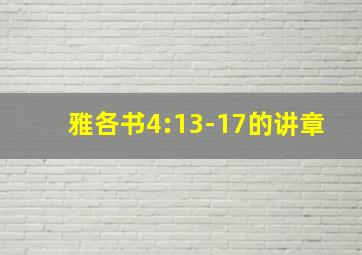 雅各书4:13-17的讲章